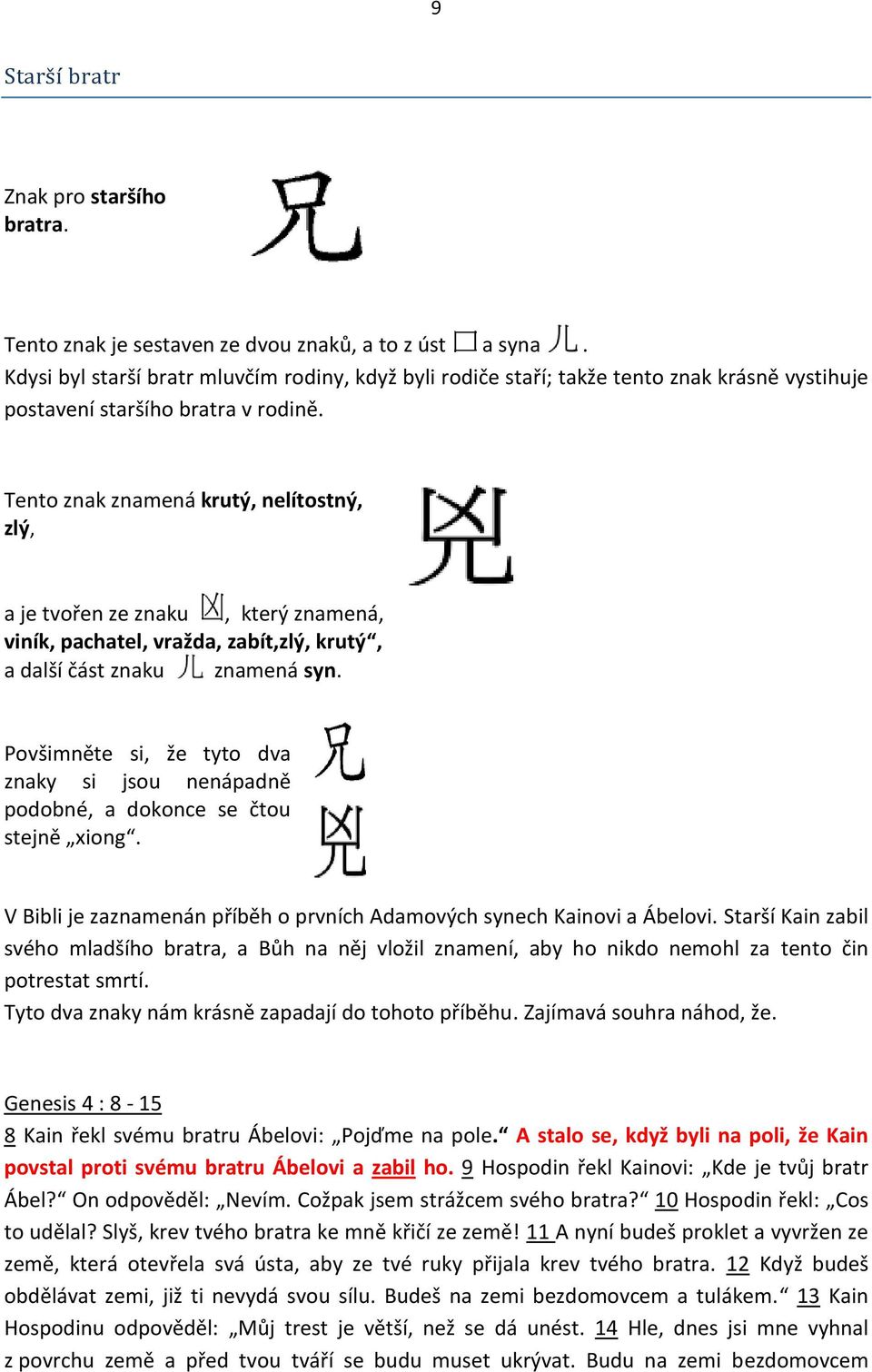 9

Starší bratr

Znak pro staršího bratra.

兄

Tento znak je sestaven ze dvou znaků, a to z úst 口 a syna 儿.
Kdysi byl starší bratr mluvčím rodiny, když byli rodiče staří; takže tento znak krásně vystihuje postavení staršího bratra v rodině.

Tento znak znamená krutý, nelítostný, zlý,

兇

a je tvořen ze znaku 凶, který znamená, viník, pachatel, vražda, zabít,zlý, krutý“, a další část znaku 儿 znamená syn.

Povšimněte si, že tyto dva znaky si jsou nenápadně podobné, a dokonce se čtou stejně „xiong“.

兄
兇

V Bibli je zaznamenán příběh o prvních Adamových synech Kainovi a Ábelovi. Starší Kain zabil svého mladšího bratra, a Bůh na něj vložil znamení, aby ho nikdo nemohl za tento čin potrestat smrtí.
Tyto dva znaky nám krásně zapadají do tohoto příběhu. Zajímavá souhra náhod, že.

Genesis 4 : 8 - 15
8 Kain řekl svému bratru Ábelovi: „Pojďme na pole.“ A stalo se, když byli na poli, že Kain povstal proti svému bratru Ábelovi a zabil ho. 9 Hospodin řekl Kainovi: „Kde je tvůj bratr Ábel?“ On odpověděl: „Nevím. Cožpak jsem strážcem svého bratra?“ 10 Hospodin řekl: „Cos to udělal? Slyš, krev tvého bratra ke mně křičí ze země! 11 A nyní budeš proklet a vyvržen ze země, která otevřela svá ústa, aby ze tvé ruky přijala krev tvého bratra. 12 Když budeš obdělávat zemi, již ti nevydá svou sílu. Budeš na zemi bezdomovcem a tulákem.“ 13 Kain Hospodinu odpověděl: „Můj trest je větší, než se dá unést. 14 Hle, dnes jsi mne vyhnal z povrchu země a před tvou tváří se budu muset ukrývat. Budu na zemi bezdomovcem